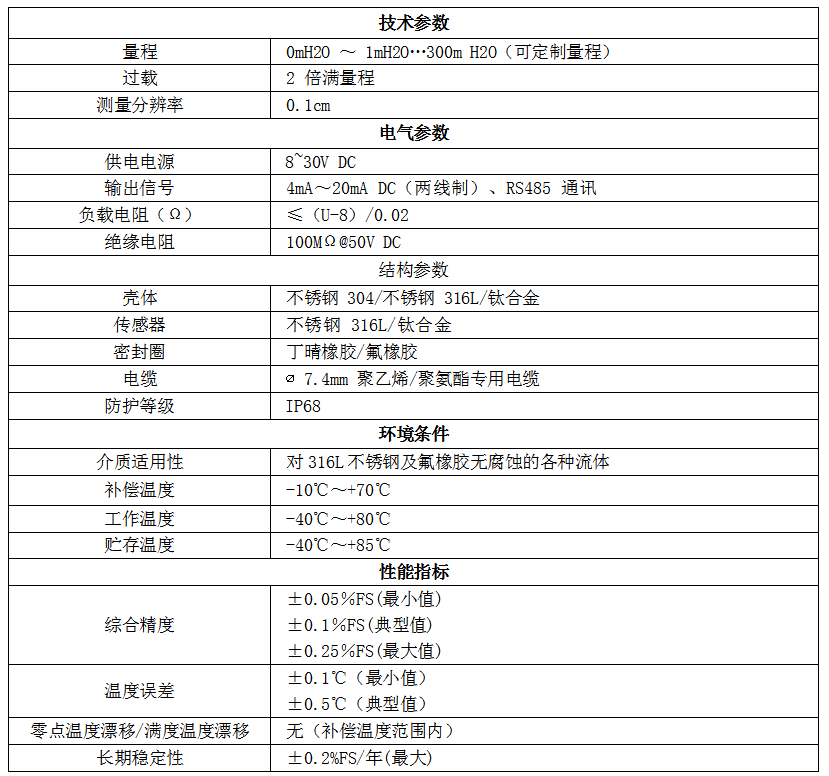 | 技术参数 | |
|---|---|
| 量程 | 0mH20 ～ 1mH20…300m H20（可定制量程） |
| 过载 | 2 倍满量程 |
| 测量分辨率 | 0.1cm |
| 电气参数 | |
| 供电电源 | 8~30V DC |
| 输出信号 | 4mA～20mA DC（两线制）、RS485 通讯 |
| 负载电阻（Ω） | ≤（U-8）/0.02 |
| 绝缘电阻 | 100MΩ@50V DC |
| 结构参数 | |
| 壳体 | 不锈钢 304/不锈钢 316L/钛合金 |
| 传感器 | 不锈钢 316L/钛合金 |
| 密封圈 | 丁晴橡胶/氟橡胶 |
| 电缆 | ⌀ 7.4mm 聚乙烯/聚氨酯专用电缆 |
| 防护等级 | IP68 |
| 环境条件 | |
| 介质适用性 | 对 316L 不锈钢及氟橡胶无腐蚀的各种流体 |
| 补偿温度 | -10℃～+70℃ |
| 工作温度 | -40℃～+80℃ |
| 贮存温度 | -40℃～+85℃ |
| 性能指标 | |
| 综合精度 | ±0.05%FS(最小值) ±0.1%FS(典型值) ±0.25%FS(最大值) |
| 温度误差 | ±0.1℃（最小值） ±0.5℃（典型值） |
| 零点温度漂移/满度温度漂移 | 无（补偿温度范围内） |
| 长期稳定性 | ±0.2%FS/年(最大) |